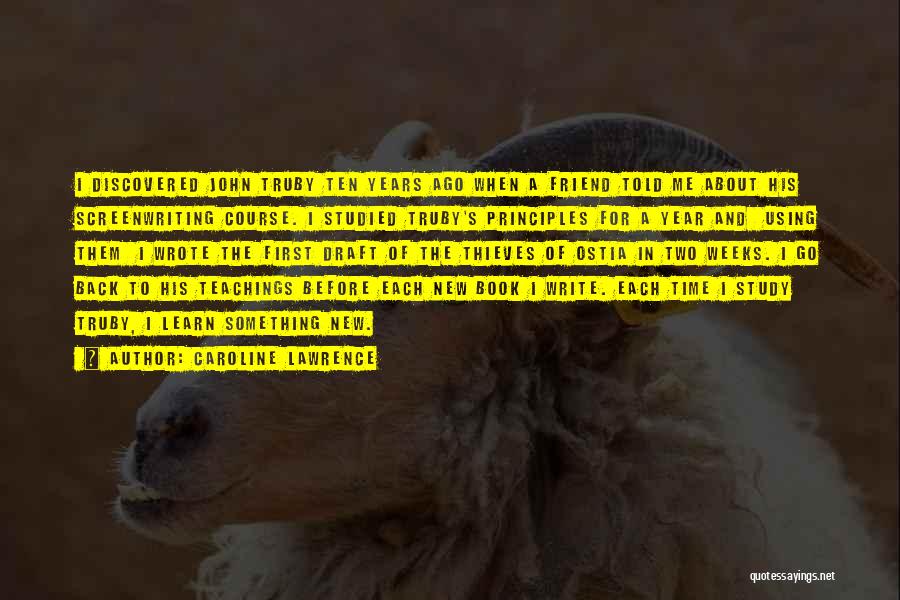 I DISCOVERED JOHN TRUBY TEN YEARS AGO WHEN A FRIEND TOLD ME ABOUT HIS SCREENWRITING COURSE. I STUDIED TRUBY'S PRINCIPLES FOR A YEAR AND USING THEM I WROTE THE FIRST DRAFT OF THE THIEVES OF OSTIA IN TWO WEEKS. I GO BACK TO HIS TEACHINGS BEFORE EACH NEW BOOK I WRITE. EACH TIME I STUDY TRUBY, I LEARN SOMETHING NEW.

AUTHOR: CAROLINE LAWRENCE

quotessayings.net